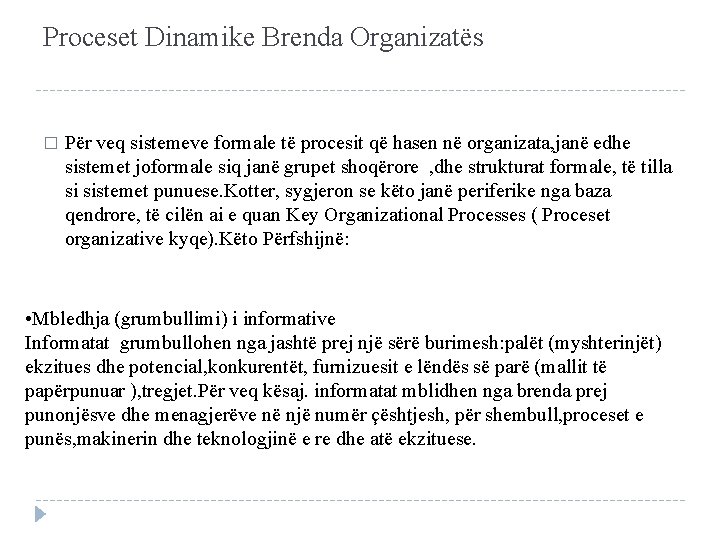 Proceset Dinamike Brenda Organizatës

□ Për veq sistemeve formale të procesit që hasen në organizata,janë edhe sistemet joformale siq janë grupet shoqërore ,dhe strukturat formale, të tilla si sistemet punuese.Kotter, sygjeron se këto janë periferike nga baza qendrore, të cilën ai e quan Key Organizational Processes ( Proceset organizative kyqe).Këto Përfshijnë:

•Mbledhja (grumbullimi) i informative
Informatat grumbullohen nga jashtë prej një sërë burimesh:palët (myshterinjët) ekzitues dhe potencial,konkurentët, furnizuesit e lëndës së parë (mallit të papërpunuar ),tregjet.Për veq kësaj. informatat mblidhen nga brenda prej punonjësve dhe menagjerëve në një numër çështjesh, për shembull,proceset e punës,makinerin dhe teknologjinë e re dhe atë ekzituese.